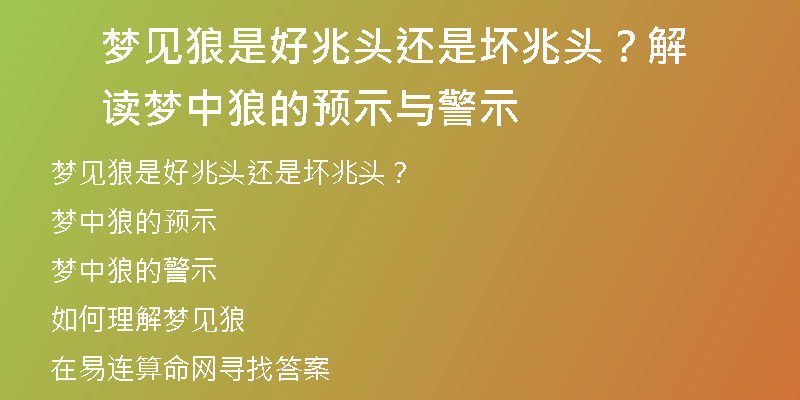 梦见狼是好兆头还是坏兆头？解读梦中狼的预示与警示

梦见狼是好兆头还是坏兆头？

梦中狼的预示

梦中狼的警示

如何理解梦见狼

在易连算命网寻找答案